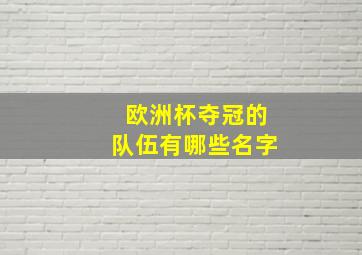 欧洲杯夺冠的
队伍有哪些名字